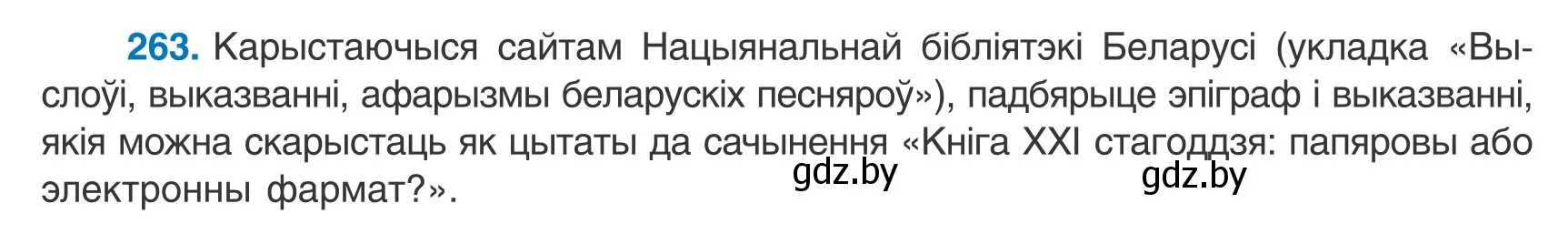 263. Карыстаючыся сайтам Нацыянальнай бібліятэкі Беларусі (укладка «Выслоўі, выказванні, афарызмы беларускіх песняроў»), падбярыце эпіграф і выказванні, якія можна скарыстаць як цытаты да сачынення «Кніга XXI стагоддзя: папяровы або электронны фармат?».

gdz.by gdz.by